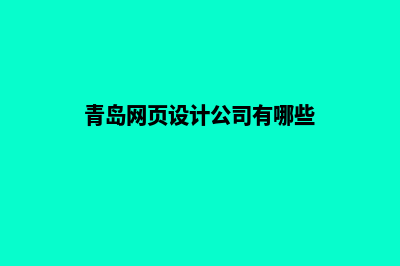 青岛网页设计公司有哪些